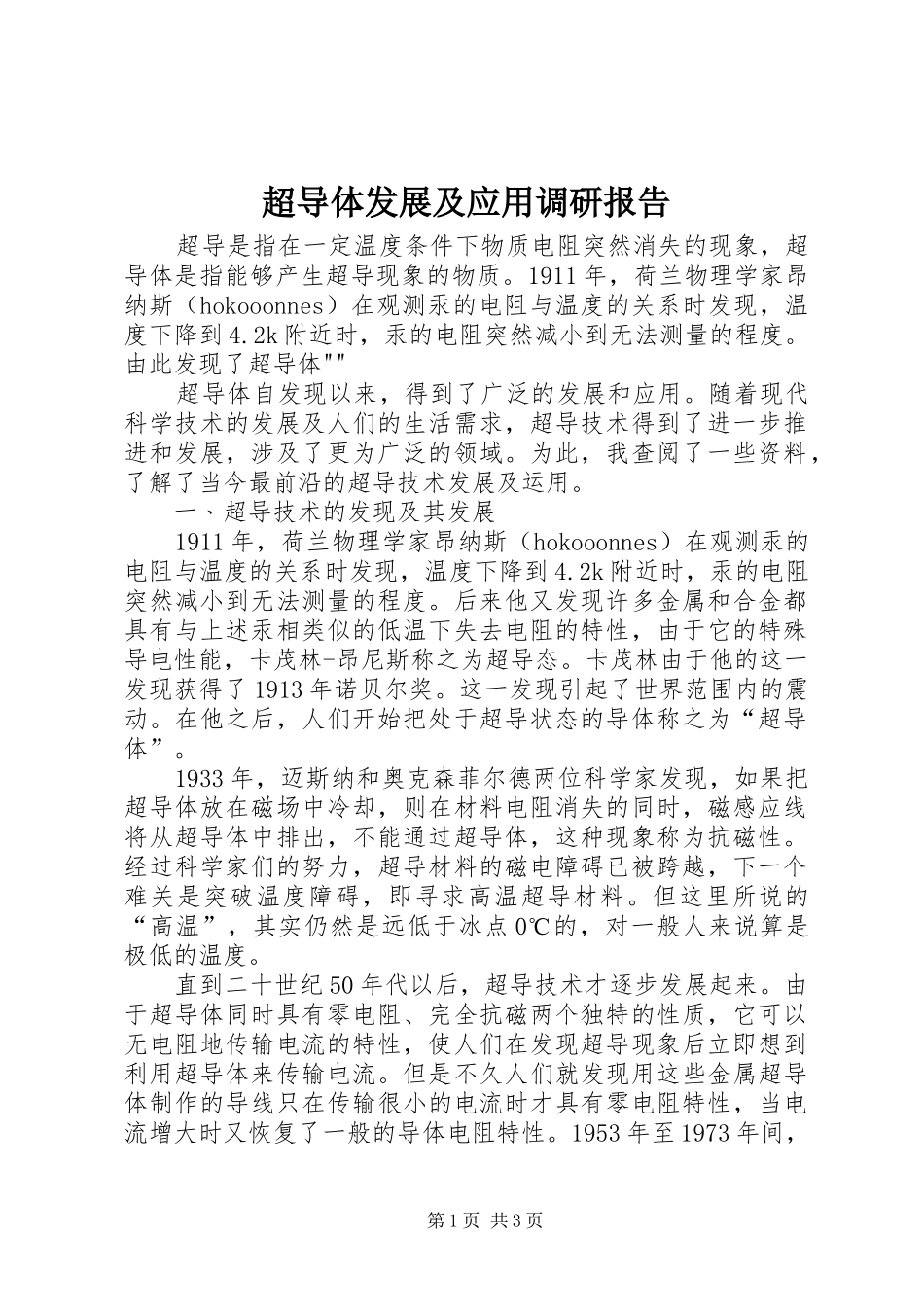 超导体发展及应用调研报告

超导是指在一定温度条件下物质电阻突然消失的现象，超导体是指能够产生超导现象的物质。1911年，荷兰物理学家昂纳斯（hokooonnes）在观测汞的电阻与温度的关系时发现，温度下降到4.2k附近时，汞的电阻突然减小到无法测量的程度。由此发现了超导体""

超导体自发现以来，得到了广泛的发展和应用。随着现代科学技术的发展及人们的生活需求，超导技术得到了进一步推进和发展，涉及了更为广泛的领域。为此，我查阅了一些资料，了解了当今最前沿的超导技术发展及运用。

一、超导技术的发现及其发展

1911年，荷兰物理学家昂纳斯（hokooonnes）在观测汞的电阻与温度的关系时发现，温度下降到4.2k附近时，汞的电阻突然减小到无法测量的程度。后来他又发现许多金属和合金都具有与上述汞相类似的低温下失去电阻的特性，由于它的特殊导电性能，卡茂林-昂尼斯称之为超导态。卡茂林由于他的这一发现获得了1913年诺贝尔奖。这一发现引起了世界范围内的震动。在他之后，人们开始把处于超导状态的导体称之为“超导体”。

1933年，迈斯纳和奥克森菲尔德两位科学家发现，如果把超导体放在磁场中冷却，则在材料电阻消失的同时，磁感应线将从超导体中排出，不能通过超导体，这种现象称为抗磁性。经过科学家们的努力，超导材料的磁电障碍已被跨越，下一个难关是突破温度障碍，即寻求高温超导材料。但这里所说的“高温”，其实仍然是远低于冰点0℃的，对一般人来说算是极低的温度。

直到二十世纪50年代以后，超导技术才逐步发展起来。由于超导体同时具有零电阻、完全抗磁两个独特的性质，它可以无电阻地传输电流的特性，使人们在发现超导现象后立即想到利用超导体来传输电流。但是不久人们就发现用这些金属超导体制作的导线只在传输很小的电流时才具有零电阻特性，当电流增大时又恢复了一般的导体电阻特性。1953年至1973年间，

第1页 共3页